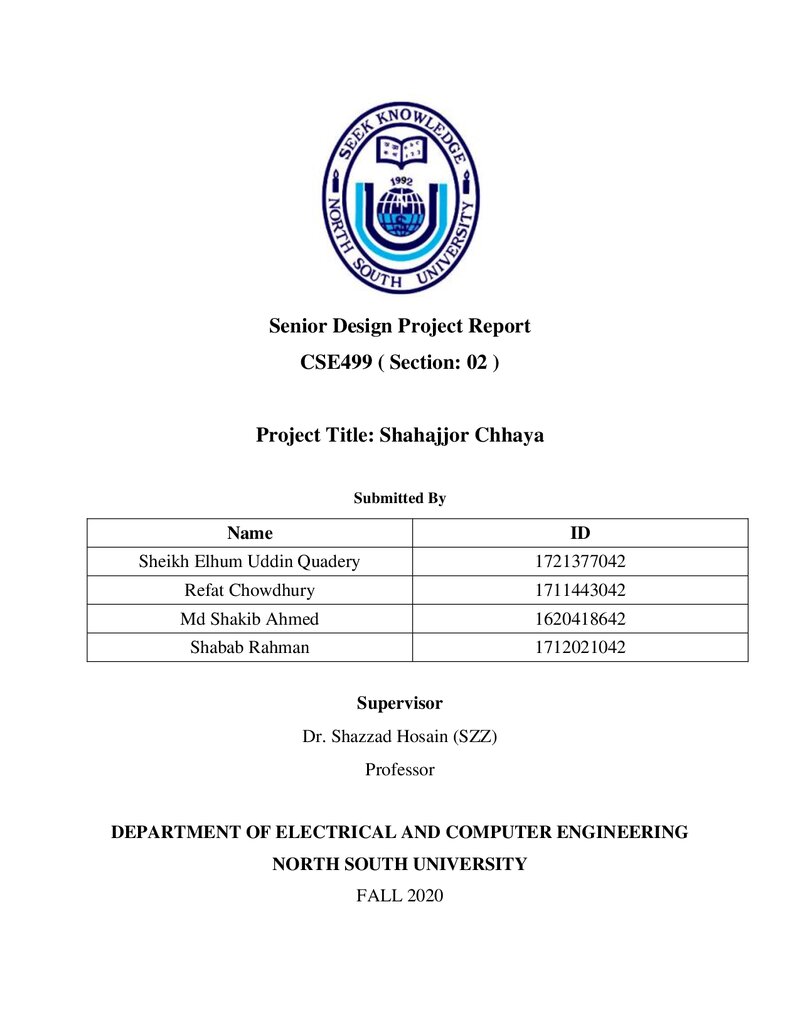 SEEK KNOWLEDGE
1992
NORTH SOUTH UNIVERSITY

Senior Design Project Report

CSE499 ( Section: 02 )

Project Title: Shahajjor Chhaya

Submitted By

| Name | ID |
|---|---|
| Sheikh Elhum Uddin Quadery | 1721377042 |
| Refat Chowdhury | 1711443042 |
| Md Shakib Ahmed | 1620418642 |
| Shabab Rahman | 1712021042 |

Supervisor

Dr. Shazzad Hosain (SZZ)

Professor

DEPARTMENT OF ELECTRICAL AND COMPUTER ENGINEERING

NORTH SOUTH UNIVERSITY

FALL 2020